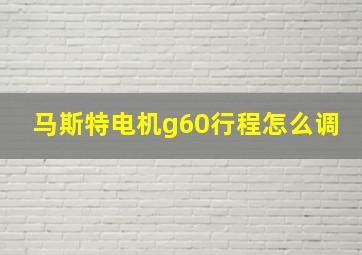 马斯特电机g60行程怎么调